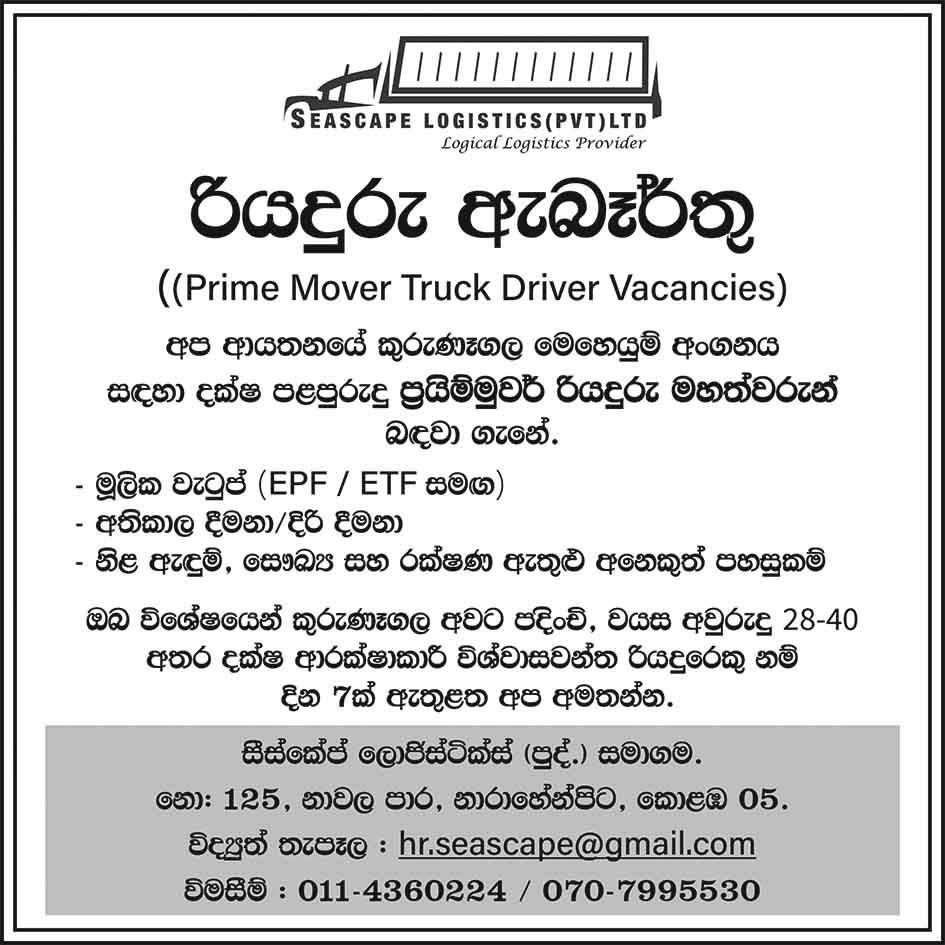 SEASCAPE LOGISTICS(PVT)LTD
Logical Logistics Provider

රියදුරු ඇබෑර්තු

((Prime Mover Truck Driver Vacancies)

අප ආයතනයේ කුරුණෑගල මෙහෙයුම් අංගනය සඳහා දක්ෂ පළපුරුදු ප්‍රයිම්මුවර් රියදුරු මහත්වරුන් බඳවා ගැනේ.

- මූලික වැටුප් (EPF / ETF සමඟ)
- අතිකාල දීමනා/දිරි දීමනා
- නිළ ඇඳුම්, සෞඛ්‍ය සහ රක්ෂණ ඇතුළු අනෙකුත් පහසුකම්

ඔබ විශේෂයෙන් කුරුණෑගල අවට පදිංචි, වයස අවුරුදු 28-40 අතර දක්ෂ ආරක්ෂාකාරී විශ්වාසවන්ත රියදුරෙකු නම් දින 7ක් ඇතුළත අප අමතන්න.

සීස්කේප් ලොජිස්ටික්ස් (පුද්.) සමාගම.
නො: 125, නාවල පාර, නාරාහේන්පිට, කොළඹ 05.
විද්‍යුත් තැපෑල : hr.seascape@gmail.com
විමසීම් : 011-4360224 / 070-7995530